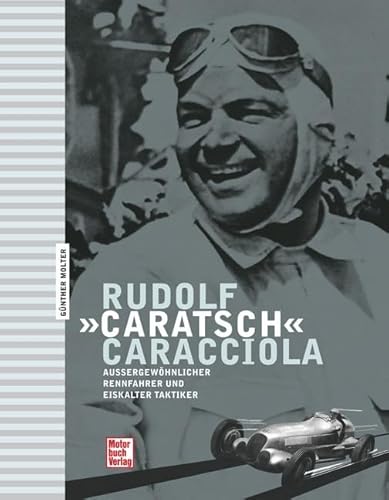 GÜNTHER MOLTER

RUDOLF
»CARATSCH«
CARACCIOLA

AUSSERGEWÖHNLICHER RENNFAHRER UND EISKALTER TAKTIKER

Motor
buch
Verlag